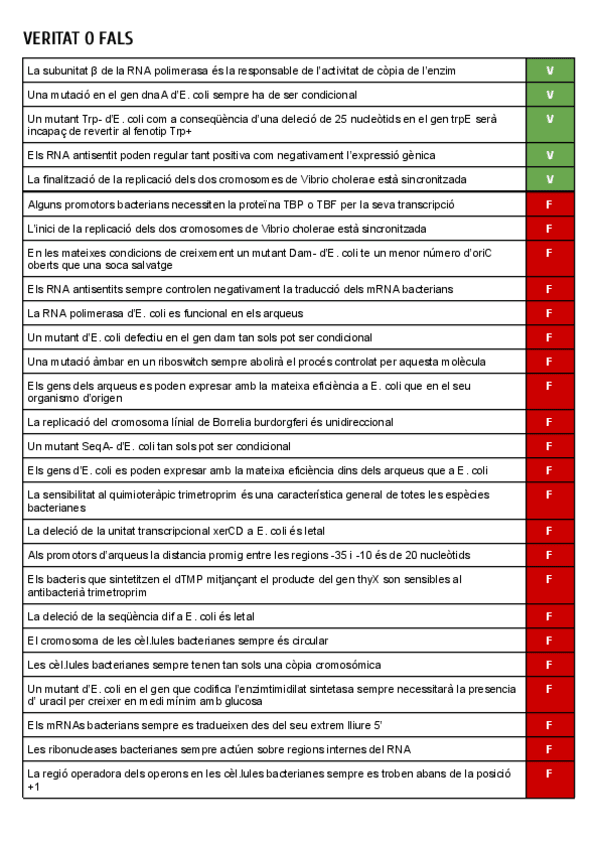 VERITAT O FALS

| | |
|---|---|
| La subunitat β de la RNA polimerasa és la responsable de l'activitat de còpia de l'enzim | V |
| Una mutació en el gen dnaA d'E. coli sempre ha de ser condicional | V |
| Un mutant Trp- d'E. coli com a conseqüència d'una deleció de 25 nucleòtids en el gen trpE serà incapaç de revertir al fenotip Trp+ | V |
| Els RNA antisentit poden regular tant positiva com negativament l'expressió gènica | V |
| La finalització de la replicació dels dos cromosomes de Vibrio cholerae està sincronitzada | V |
| Alguns promotors bacterians necessiten la proteïna TBP o TBF per la seva transcripció | F |
| L'inici de la replicació dels dos cromosomes de Vibrio cholerae està sincronitzada | F |
| En les mateixes condicions de creixement un mutant Dam- d'E. coli te un menor número d'oriC oberts que una soca salvatge | F |
| Els RNA antisentits sempre controlen negativament la traducció dels mRNA bacterians | F |
| La RNA polimerasa d'E. coli es funcional en els arqueus | F |
| Un mutant d'E. coli defectiu en el gen dam tan sols pot ser condicional | F |
| Una mutació àmbar en un riboswitch sempre abolirà el procés controlat per aquesta molècula | F |
| Els gens dels arqueus es poden expresar amb la mateixa eficiència a E. coli que en el seu organismo d'origen | F |
| La replicació del cromosoma línial de Borrelia burdorgferi és unidireccional | F |
| Un mutant SeqA- d'E. coli tan sols pot ser condicional | F |
| Els gens d'E. coli es poden expresar amb la mateixa eficiència dins dels arqueus que a E. coli | F |
| La sensibilitat al quimioteràpic trimetroprim és una característica general de totes les espècies bacterianes | F |
| La deleció de la unitat transcripcional xerCD a E. coli és letal | F |
| Als promotors d'arqueus la distancia promig entre les regions -35 i -10 és de 20 nucleòtids | F |
| Els bacteris que sintetitzen el dTMP mitjançant el producte del gen thyX son sensibles al antibacterià trimetroprim | F |
| La deleció de la seqüència dif a E. coli és letal | F |
| El cromosoma de les cèl.lules bacterianes sempre és circular | F |
| Les cèl.lules bacterianes sempre tenen tan sols una còpia cromosómica | F |
| Un mutant d'E. coli en el gen que codifica l'enzimtimidilat sintetasa sempre necessitarà la presencia d' uracil per creixer en medi mínim amb glucosa | F |
| Els mRNAs bacterians sempre es tradueixen des del seu extrem lliure 5' | F |
| Les ribonucleases bacterianes sempre actúen sobre regions internes del RNA | F |
| La regió operadora dels operons en les cèl.lules bacterianes sempre es troben abans de la posició +1 | F |